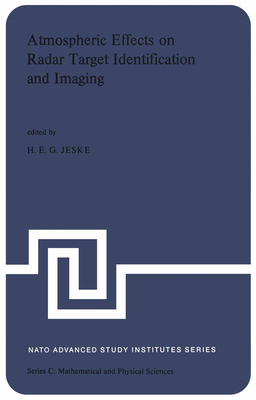 Atmospheric Effects on Radar Target Identification and Imaging

edited by

H. E. G. JESKE

NATO ADVANCED STUDY INSTITUTES SERIES

Series C: Mathematical and Physical Sciences